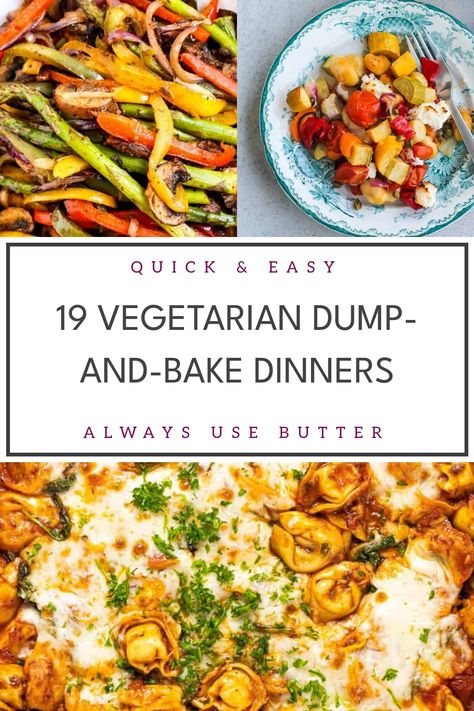 QUICK & EASY

19 VEGETARIAN DUMP-AND-BAKE DINNERS

ALWAYS USE BUTTER